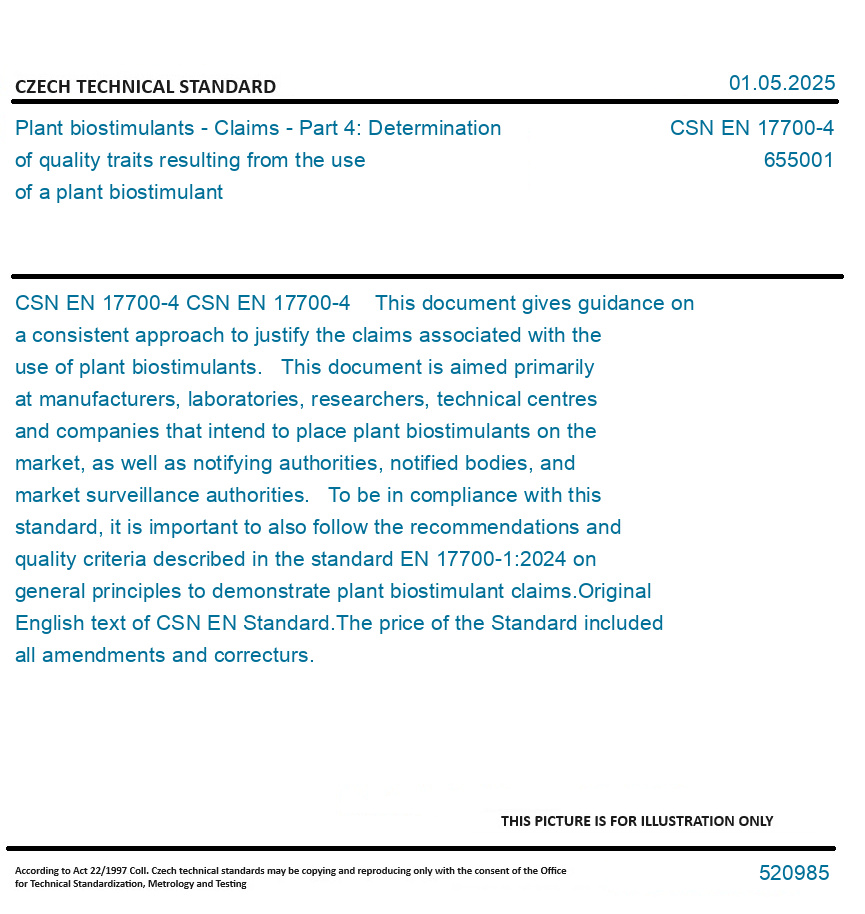 CZECH TECHNICAL STANDARD

01.05.2025

Plant biostimulants - Claims - Part 4: Determination of quality traits resulting from the use of a plant biostimulant

CSN EN 17700-4
655001

CSN EN 17700-4 CSN EN 17700-4 This document gives guidance on a consistent approach to justify the claims associated with the use of plant biostimulants. This document is aimed primarily at manufacturers, laboratories, researchers, technical centres and companies that intend to place plant biostimulants on the market, as well as notifying authorities, notified bodies, and market surveillance authorities. To be in compliance with this standard, it is important to also follow the recommendations and quality criteria described in the standard EN 17700-1:2024 on general principles to demonstrate plant biostimulant claims.Original English text of CSN EN Standard.The price of the Standard included all amendments and correcturs.

THIS PICTURE IS FOR ILLUSTRATION ONLY

According to Act 22/1997 Coll. Czech technical standards may be copying and reproducing only with the consent of the Office for Technical Standardization, Metrology and Testing

520985